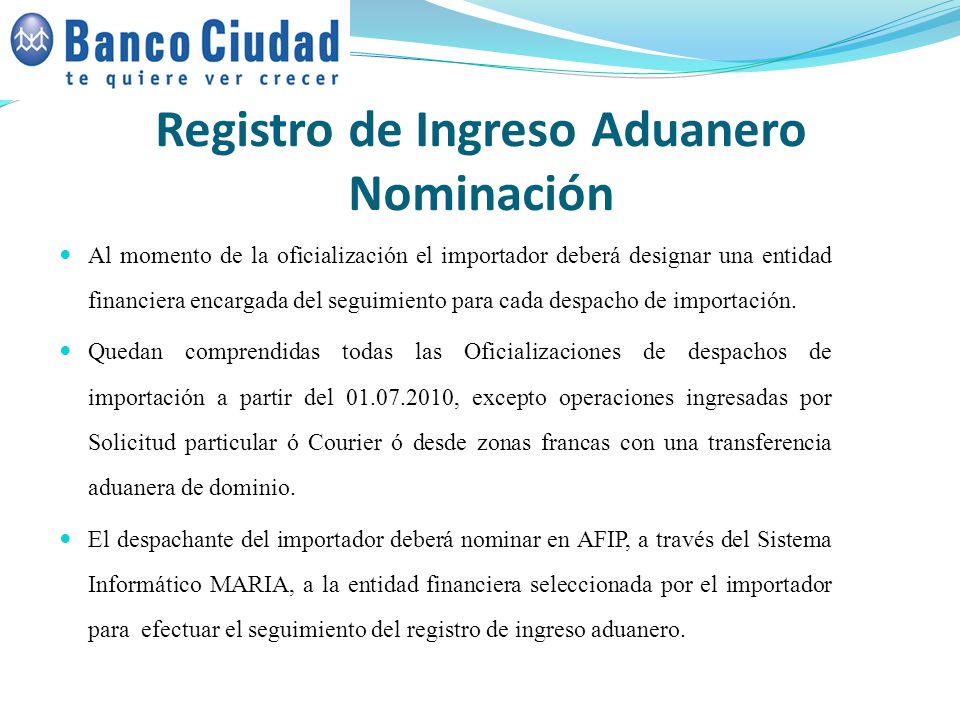 Banco Ciudad
te quiere ver crecer

Registro de Ingreso Aduanero Nominación

Al momento de la oficialización el importador deberá designar una entidad financiera encargada del seguimiento para cada despacho de importación.

Quedan comprendidas todas las Oficializaciones de despachos de importación a partir del 01.07.2010, excepto operaciones ingresadas por Solicitud particular ó Courier ó desde zonas francas con una transferencia aduanera de dominio.

El despachante del importador deberá nominar en AFIP, a través del Sistema Informático MARIA, a la entidad financiera seleccionada por el importador para efectuar el seguimiento del registro de ingreso aduanero.